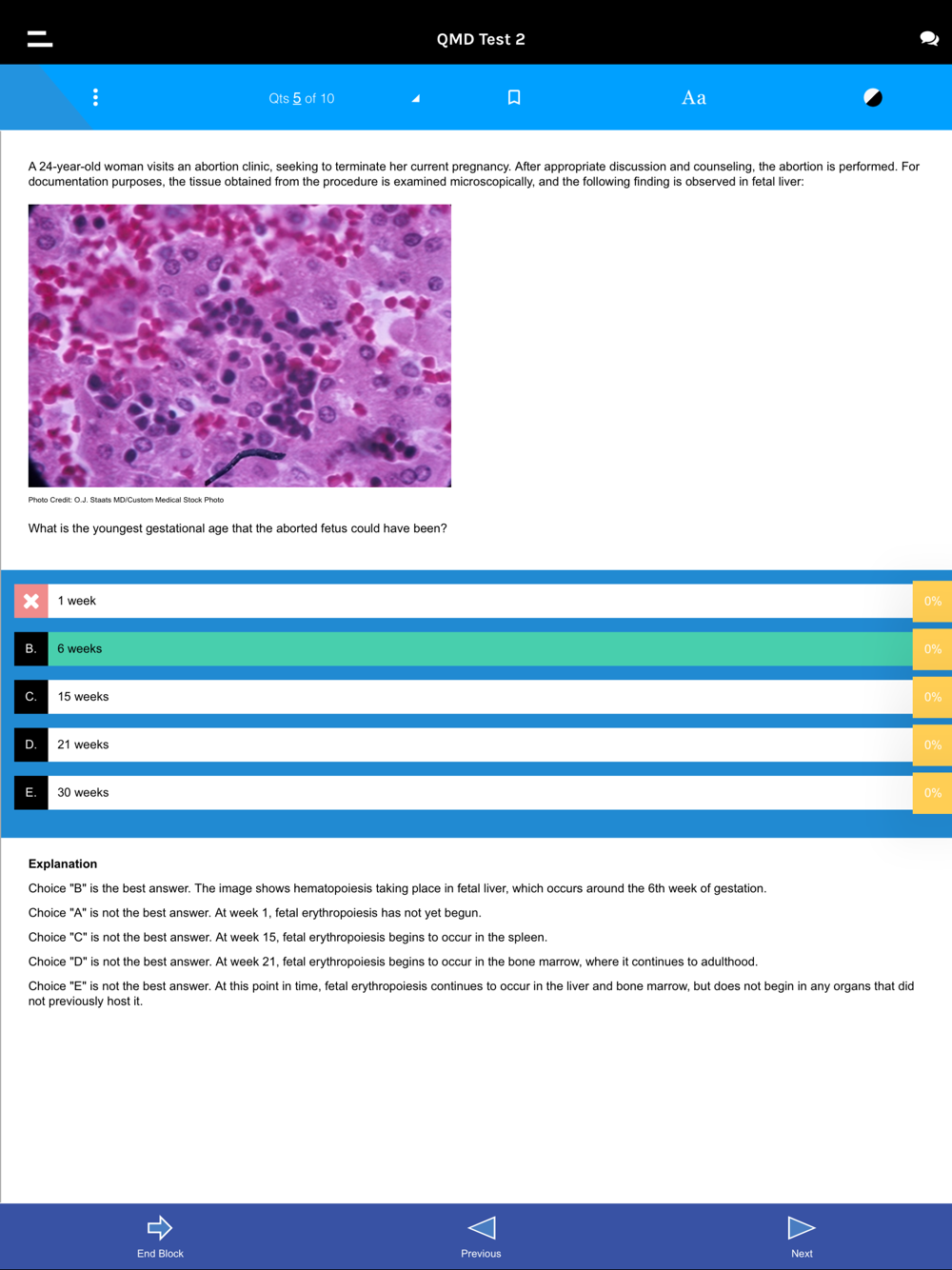 QMD Test 2

Qts 5 of 10

Aa

A 24-year-old woman visits an abortion clinic, seeking to terminate her current pregnancy. After appropriate discussion and counseling, the abortion is performed. For documentation purposes, the tissue obtained from the procedure is examined microscopically, and the following finding is observed in fetal liver:

Photo Credit: O.J. Staats MD/Custom Medical Stock Photo

What is the youngest gestational age that the aborted fetus could have been?

1 week 0%

B. 6 weeks 0%

C. 15 weeks 0%

D. 21 weeks 0%

E. 30 weeks 0%

Explanation

Choice "B" is the best answer. The image shows hematopoiesis taking place in fetal liver, which occurs around the 6th week of gestation.

Choice "A" is not the best answer. At week 1, fetal erythropoiesis has not yet begun.

Choice "C" is not the best answer. At week 15, fetal erythropoiesis begins to occur in the spleen.

Choice "D" is not the best answer. At week 21, fetal erythropoiesis begins to occur in the bone marrow, where it continues to adulthood.

Choice "E" is not the best answer. At this point in time, fetal erythropoiesis continues to occur in the liver and bone marrow, but does not begin in any organs that did not previously host it.

End Block

Previous

Next